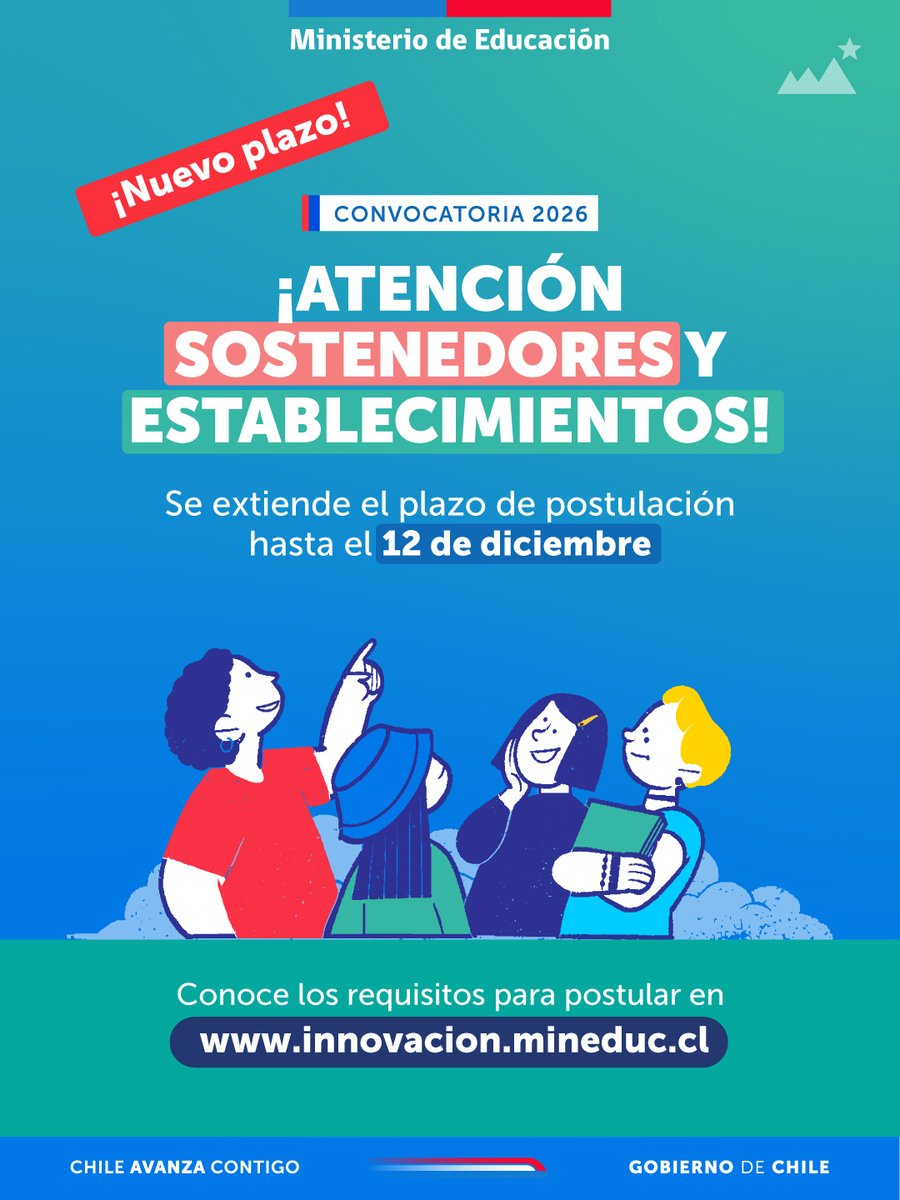 Ministerio de Educación

¡Nuevo plazo!

CONVOCATORIA 2026

¡ATENCIÓN SOSTENEDORES Y ESTABLECIMIENTOS!

Se extiende el plazo de postulación hasta el 12 de diciembre

Conoce los requisitos para postular en www.innovacion.mineduc.cl

CHILE AVANZA CONTIGO

GOBIERNO DE CHILE